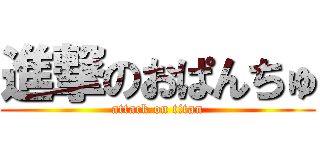 進撃のおぱんちゅ
attack on titan